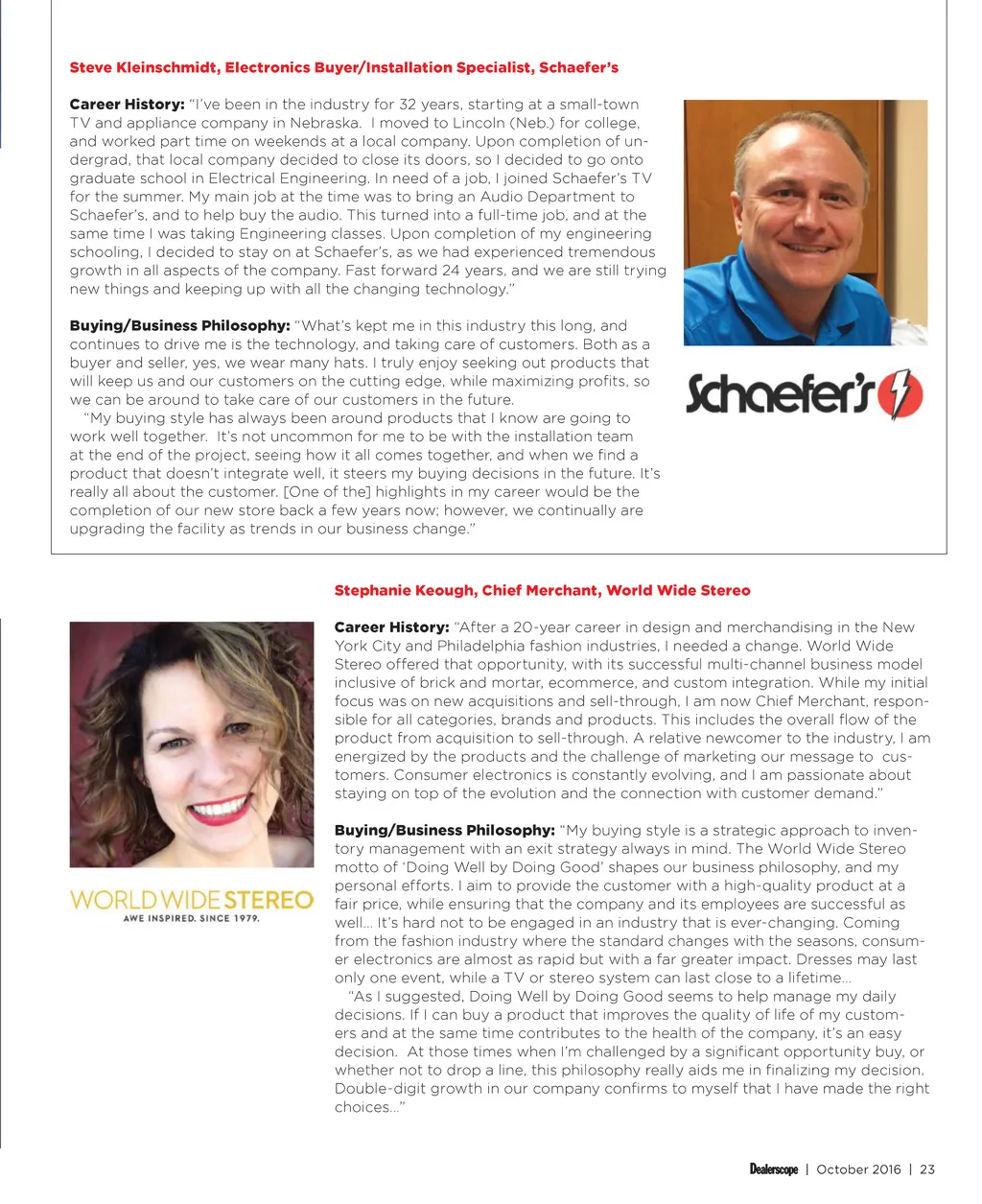 Steve Kleinschmidt, Electronics Buyer/Installation Specialist, Schaefer's

Career History: "I've been in the industry for 32 years, starting at a small-town TV and appliance company in Nebraska. I moved to Lincoln (Neb.) for college, and worked part time on weekends at a local company. Upon completion of undergrad, that local company decided to close its doors, so I decided to go onto graduate school in Electrical Engineering. In need of a job, I joined Schaefer's TV for the summer. My main job at the time was to bring an Audio Department to Schaefer's, and to help buy the audio. This turned into a full-time job, and at the same time I was taking Engineering classes. Upon completion of my engineering schooling, I decided to stay on at Schaefer's, as we had experienced tremendous growth in all aspects of the company. Fast forward 24 years, and we are still trying new things and keeping up with all the changing technology."

Buying/Business Philosophy: "What's kept me in this industry this long, and continues to drive me is the technology, and taking care of customers. Both as a buyer and seller, yes, we wear many hats. I truly enjoy seeking out products that will keep us and our customers on the cutting edge, while maximizing profits, so we can be around to take care of our customers in the future.
"My buying style has always been around products that I know are going to work well together. It's not uncommon for me to be with the installation team at the end of the project, seeing how it all comes together, and when we find a product that doesn't integrate well, it steers my buying decisions in the future. It's really all about the customer. [One of the] highlights in my career would be the completion of our new store back a few years now; however, we continually are upgrading the facility as trends in our business change."

Schaefer's

Stephanie Keough, Chief Merchant, World Wide Stereo

Career History: "After a 20-year career in design and merchandising in the New York City and Philadelphia fashion industries, I needed a change. World Wide Stereo offered that opportunity, with its successful multi-channel business model inclusive of brick and mortar, ecommerce, and custom integration. While my initial focus was on new acquisitions and sell-through, I am now Chief Merchant, responsible for all categories, brands and products. This includes the overall flow of the product from acquisition to sell-through. A relative newcomer to the industry, I am energized by the products and the challenge of marketing our message to customers. Consumer electronics is constantly evolving, and I am passionate about staying on top of the evolution and the connection with customer demand."

Buying/Business Philosophy: "My buying style is a strategic approach to inventory management with an exit strategy always in mind. The World Wide Stereo motto of 'Doing Well by Doing Good' shapes our business philosophy, and my personal efforts. I aim to provide the customer with a high-quality product at a fair price, while ensuring that the company and its employees are successful as well… It's hard not to be engaged in an industry that is ever-changing. Coming from the fashion industry where the standard changes with the seasons, consumer electronics are almost as rapid but with a far greater impact. Dresses may last only one event, while a TV or stereo system can last close to a lifetime…
"As I suggested, Doing Well by Doing Good seems to help manage my daily decisions. If I can buy a product that improves the quality of life of my customers and at the same time contributes to the health of the company, it's an easy decision. At those times when I'm challenged by a significant opportunity buy, or whether not to drop a line, this philosophy really aids me in finalizing my decision. Double-digit growth in our company confirms to myself that I have made the right choices…"

WORLD WIDE STEREO
AWE INSPIRED. SINCE 1979.

Dealerscope | October 2016 | 23